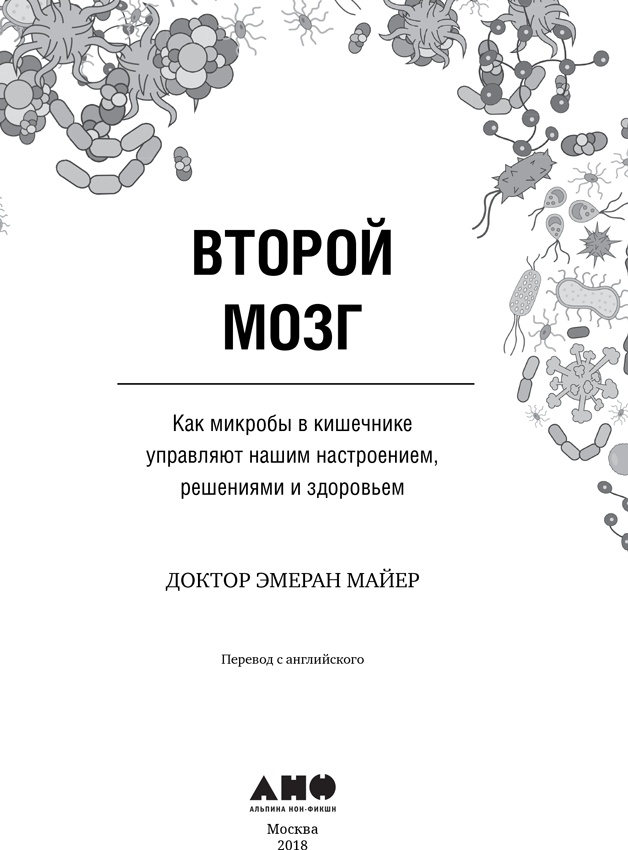 ВТОРОЙ МОЗГ

Как микробы в кишечнике управляют нашим настроением, решениями и здоровьем

ДОКТОР ЭМЕРАН МАЙЕР

Перевод с английского

АНФ
АЛЬПИНА НОН-ФИКШН

Москва
2018